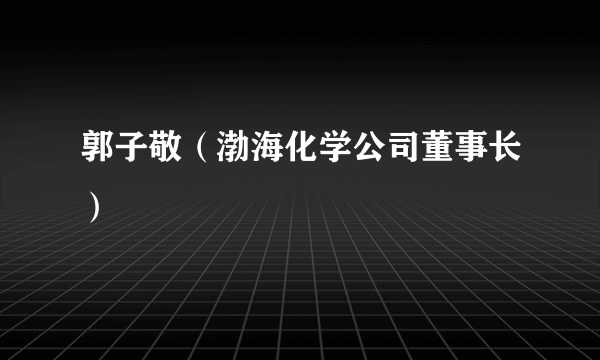 郭子敬（渤海化学公司董事长）